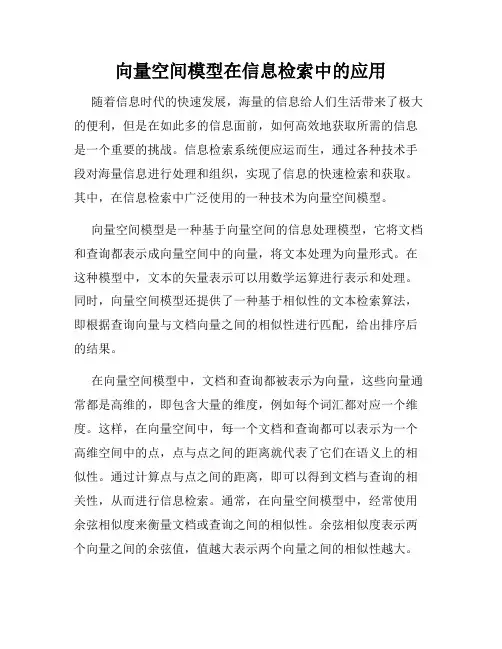 向量空间模型在信息检索中的应用

随着信息时代的快速发展，海量的信息给人们生活带来了极大的便利，但是在如此多的信息面前，如何高效地获取所需的信息是一个重要的挑战。信息检索系统便应运而生，通过各种技术手段对海量信息进行处理和组织，实现了信息的快速检索和获取。其中，在信息检索中广泛使用的一种技术为向量空间模型。

向量空间模型是一种基于向量空间的信息处理模型，它将文档和查询都表示成向量空间中的向量，将文本处理为向量形式。在这种模型中，文本的矢量表示可以用数学运算进行表示和处理。同时，向量空间模型还提供了一种基于相似性的文本检索算法，即根据查询向量与文档向量之间的相似性进行匹配，给出排序后的结果。

在向量空间模型中，文档和查询都被表示为向量，这些向量通常都是高维的，即包含大量的维度，例如每个词汇都对应一个维度。这样，在向量空间中，每一个文档和查询都可以表示为一个高维空间中的点，点与点之间的距离就代表了它们在语义上的相似性。通过计算点与点之间的距离，即可以得到文档与查询的相关性，从而进行信息检索。通常，在向量空间模型中，经常使用余弦相似度来衡量文档或查询之间的相似性。余弦相似度表示两个向量之间的余弦值，值越大表示两个向量之间的相似性越大。